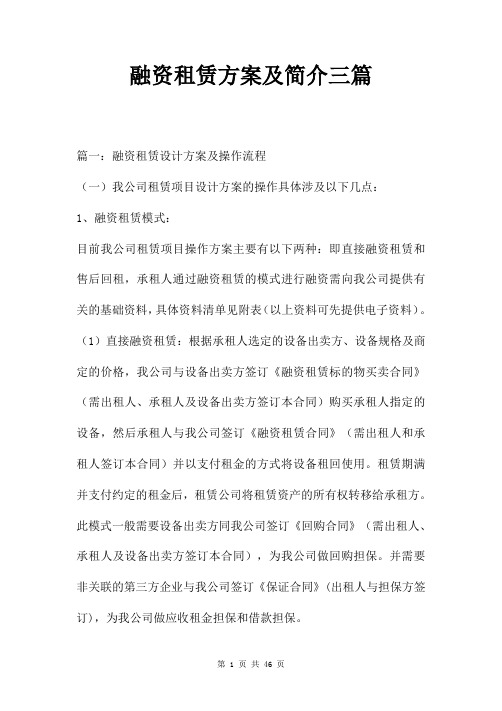 融资租赁方案及简介三篇

篇一：融资租赁设计方案及操作流程

（一）我公司租赁项目设计方案的操作具体涉及以下几点：

1、融资租赁模式：

目前我公司租赁项目操作方案主要有以下两种：即直接融资租赁和售后回租，承租人通过融资租赁的模式进行融资需向我公司提供有关的基础资料，具体资料清单见附表(以上资料可先提供电子资料)。

（1）直接融资租赁：根据承租人选定的设备出卖方、设备规格及商定的价格，我公司与设备出卖方签订《融资租赁标的物买卖合同》（需出租人、承租人及设备出卖方签订本合同）购买承租人指定的设备，然后承租人与我公司签订《融资租赁合同》（需出租人和承租人签订本合同）并以支付租金的方式将设备租回使用。租赁期满并支付约定的租金后，租赁公司将租赁资产的所有权转移给承租方。此模式一般需要设备出卖方同我公司签订《回购合同》（需出租人、承租人及设备出卖方签订本合同），为我公司做回购担保。并需要非关联的第三方企业与我公司签订《保证合同》(出租人与担保方签订)，为我公司做应收租金担保和借款担保。

第 1 页 共 46 页